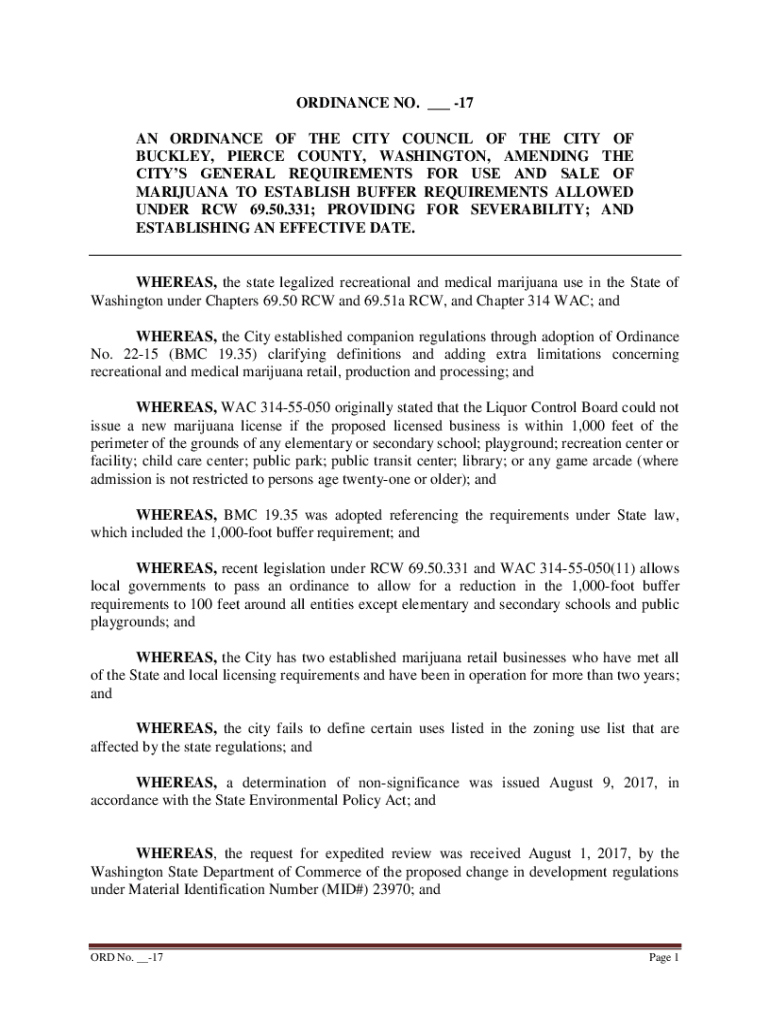 ORDINANCE NO. ___ -17

AN ORDINANCE OF THE CITY COUNCIL OF THE CITY OF BUCKLEY, PIERCE COUNTY, WASHINGTON, AMENDING THE CITY'S GENERAL REQUIREMENTS FOR USE AND SALE OF MARIJUANA TO ESTABLISH BUFFER REQUIREMENTS ALLOWED UNDER RCW 69.50.331; PROVIDING FOR SEVERABILITY; AND ESTABLISHING AN EFFECTIVE DATE.

WHEREAS, the state legalized recreational and medical marijuana use in the State of Washington under Chapters 69.50 RCW and 69.51a RCW, and Chapter 314 WAC; and

WHEREAS, the City established companion regulations through adoption of Ordinance No. 22-15 (BMC 19.35) clarifying definitions and adding extra limitations concerning recreational and medical marijuana retail, production and processing; and

WHEREAS, WAC 314-55-050 originally stated that the Liquor Control Board could not issue a new marijuana license if the proposed licensed business is within 1,000 feet of the perimeter of the grounds of any elementary or secondary school; playground; recreation center or facility; child care center; public park; public transit center; library; or any game arcade (where admission is not restricted to persons age twenty-one or older); and

WHEREAS, BMC 19.35 was adopted referencing the requirements under State law, which included the 1,000-foot buffer requirement; and

WHEREAS, recent legislation under RCW 69.50.331 and WAC 314-55-050(11) allows local governments to pass an ordinance to allow for a reduction in the 1,000-foot buffer requirements to 100 feet around all entities except elementary and secondary schools and public playgrounds; and

WHEREAS, the City has two established marijuana retail businesses who have met all of the State and local licensing requirements and have been in operation for more than two years; and

WHEREAS, the city fails to define certain uses listed in the zoning use list that are affected by the state regulations; and

WHEREAS, a determination of non-significance was issued August 9, 2017, in accordance with the State Environmental Policy Act; and

WHEREAS, the request for expedited review was received August 1, 2017, by the Washington State Department of Commerce of the proposed change in development regulations under Material Identification Number (MID#) 23970; and

ORD No. __-17

Page 1